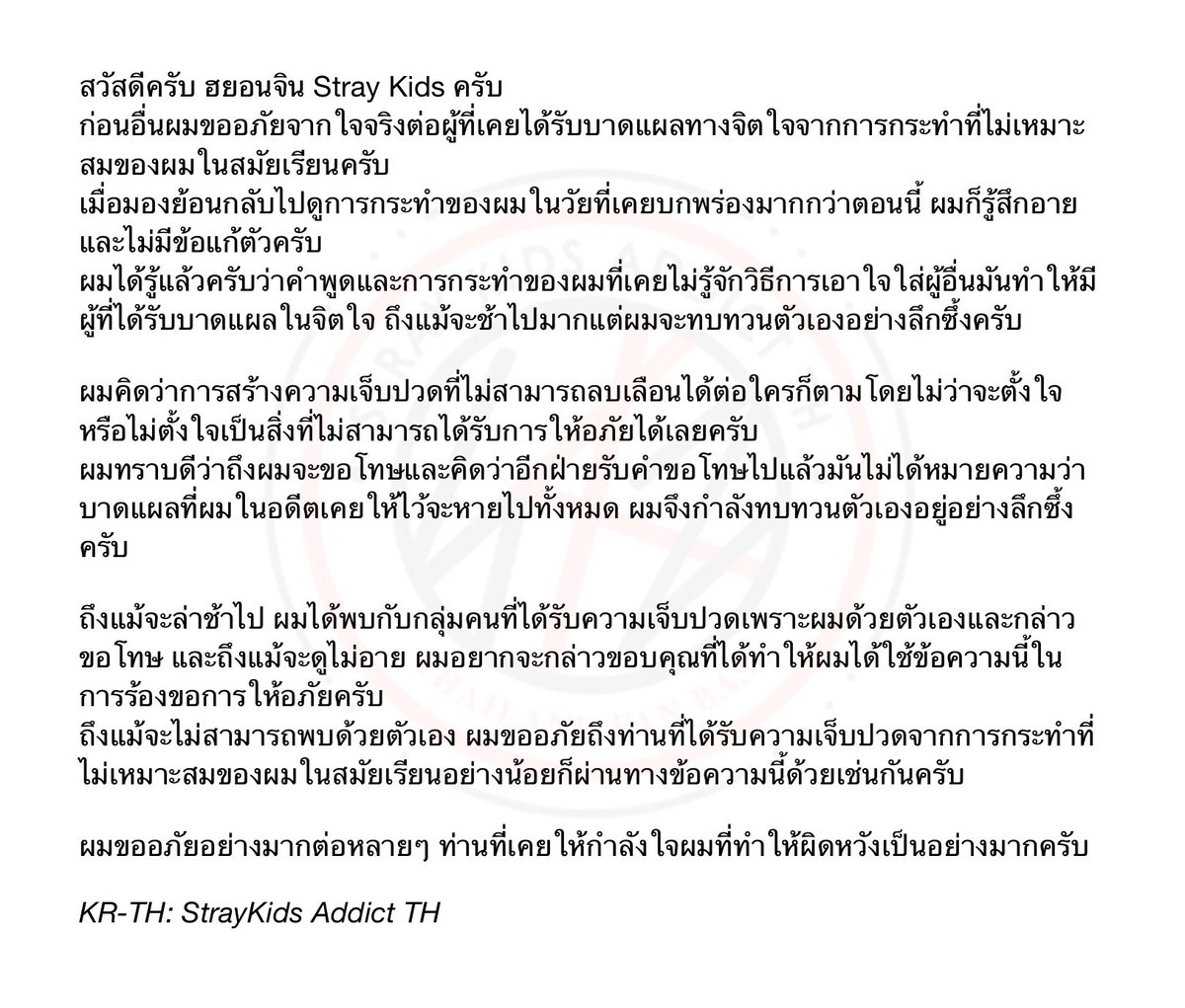 สวัสดีครับ ฮยอนจิน Stray Kids ครับ
ก่อนอื่นผมขออภัยจากใจจริงต่อผู้ที่เคยได้รับบาดแผลทางจิตใจจากการกระทำที่ไม่เหมาะสมของผมในสมัยเรียนครับ
เมื่อมองย้อนกลับไปดูการกระทำของผมในวัยที่เคยบกพร่องมากกว่าตอนนี้ ผมก็รู้สึกอายและไม่มีข้อแก้ตัวครับ
ผมได้รู้แล้วครับว่าคำพูดและการกระทำของผมที่เคยไม่รู้จักวิธีการเอาใจใส่ผู้อื่นมันทำให้มีผู้ที่ได้รับบาดแผลในจิตใจ ถึงแม้จะช้าไปมากแต่ผมจะทบทวนตัวเองอย่างลึกซึ้งครับ

ผมคิดว่าการสร้างความเจ็บปวดที่ไม่สามารถลบเลือนได้ต่อใครก็ตาม โดยไม่ว่าจะตั้งใจหรือไม่ตั้งใจเป็นสิ่งที่ไม่สามารถได้รับการให้อภัยได้เลยครับ
ผมทราบดีว่าถึงผมจะขอโทษและคิดว่าอีกฝ่ายรับคำขอโทษไปแล้วมันไม่ได้หมายความว่าบาดแผลที่ผมในอดีตเคยให้ไว้จะหายไปทั้งหมด ผมจึงกำลังทบทวนตัวเองอยู่อย่างลึกซึ้งครับ

ถึงแม้จะล่าช้าไป ผมได้พบกับกลุ่มคนที่ได้รับความเจ็บปวดเพราะผมด้วยตัวเองและกล่าวขอโทษ และถึงแม้จะดูไม่อาย ผมอยากจะกล่าวขอบคุณที่ได้ทำให้ผมได้ใช้ข้อความนี้ในการร้องขอการให้อภัยครับ
ถึงแม้จะไม่สามารถพบด้วยตัวเอง ผมขออภัยถึงท่านที่ได้รับความเจ็บปวดจากการกระทำที่ไม่เหมาะสมของผมในสมัยเรียนอย่างน้อยก็ผ่านทางข้อความนี้ด้วยเช่นกันครับ

ผมขออภัยอย่างมากต่อหลายๆ ท่านที่เคยให้กำลังใจผมที่ทำให้ผิดหวังเป็นอย่างมากครับ

KR-TH: StrayKids Addict TH